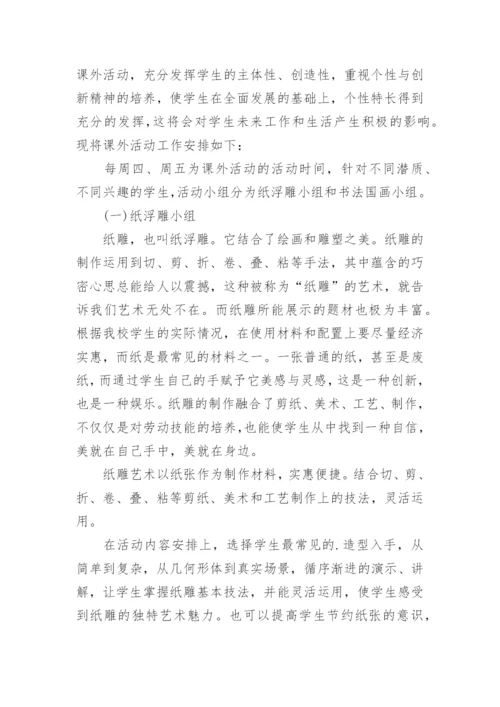 课外活动，充分发挥学生的主体性、创造性，重视个性与创新精神的培养，使学生在全面发展的基础上，个性特长得到充分的发挥，这将会对学生未来工作和生活产生积极的影响。现将课外活动工作安排如下：

每周四、周五为课外活动的活动时间，针对不同潜质、不同兴趣的学生，活动小组分为纸浮雕小组和书法国画小组。

(一)纸浮雕小组

纸雕，也叫纸浮雕。它结合了绘画和雕塑之美。纸雕的制作运用到切、剪、折、卷、叠、粘等手法，其中蕴含的巧密心思总能给人以震撼，这种被称为“纸雕”的艺术，就告诉我们艺术无处不在。而纸雕所能展示的题材也极为丰富。根据我校学生的实际情况，在使用材料和配置上要尽量经济实惠，而纸是最常见的材料之一。一张普通的纸，甚至是废纸，而通过学生自己的手赋予它美感与灵感，这是一种创新，也是一种娱乐。纸雕的制作融合了剪纸、美术、工艺、制作，不仅仅是对劳动技能的培养，也能使学生从中找到一种自信，美就在自己手中，美就在身边。

纸雕艺术以纸张作为制作材料，实惠便捷。结合切、剪、折、卷、叠、粘等剪纸、美术和工艺制作上的技法，灵活运用。

在活动内容安排上，选择学生最常见的.造型入手，从简单到复杂，从几何形体到真实场景，循序渐进的演示、讲解，让学生掌握纸雕基本技法，并能灵活运用，使学生感受到纸雕的独特艺术魅力。也可以提高学生节约纸张的意识，